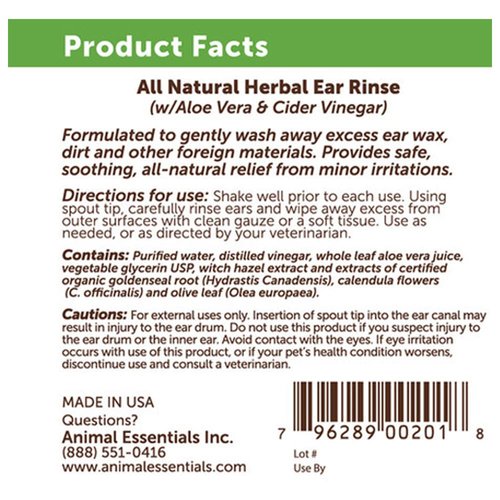 Product Facts

All Natural Herbal Ear Rinse
(w/Aloe Vera & Cider Vinegar)

Formulated to gently wash away excess ear wax, dirt and other foreign materials. Provides safe, soothing, all-natural relief from minor irritations.

Directions for use: Shake well prior to each use. Using spout tip, carefully rinse ears and wipe away excess from outer surfaces with clean gauze or a soft tissue. Use as needed, or as directed by your veterinarian.

Contains: Purified water, distilled vinegar, whole leaf aloe vera juice, vegetable glycerin USP, witch hazel extract and extracts of certified organic goldenseal root (Hydrastis Canadensis), calendula flowers (C. officinalis) and olive leaf (Olea europaea).

Cautions: For external uses only. Insertion of spout tip into the ear canal may result in injury to the ear drum. Do not use this product if you suspect injury to the ear drum or the inner ear. Avoid contact with the eyes. If eye irritation occurs with use of this product, or if your pet's health condition worsens, discontinue use and consult a veterinarian.

MADE IN USA
Questions?
Animal Essentials Inc.
(888) 551-0416
www.animalessentials.com

7 96289 00201 8

Lot #
Use By